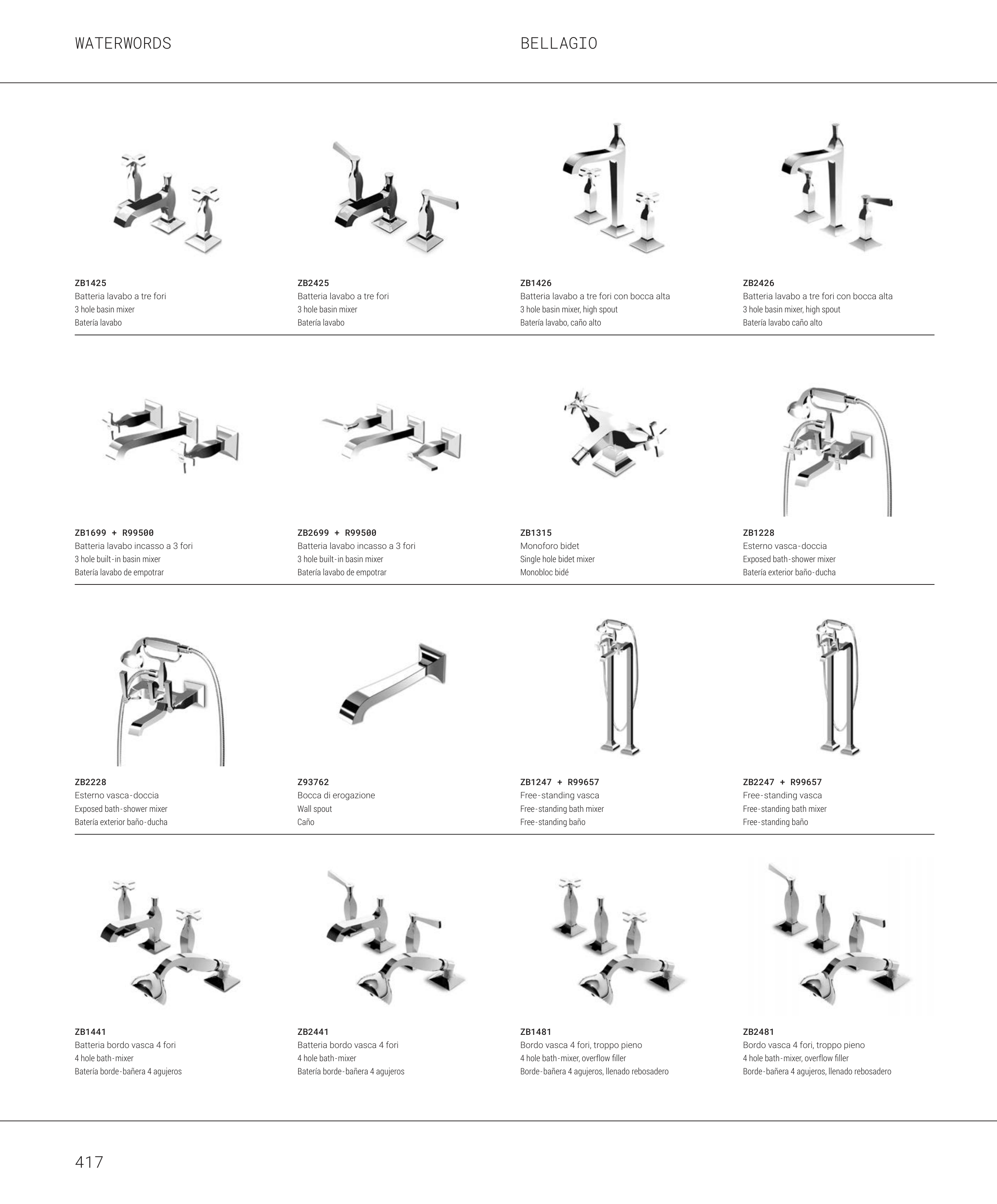 WATERWORDS

BELLAGIO

ZB1425
Batteria lavabo a tre fori
3 hole basin mixer
Batería lavabo

ZB2425
Batteria lavabo a tre fori
3 hole basin mixer
Batería lavabo

ZB1426
Batteria lavabo a tre fori con bocca alta
3 hole basin mixer, high spout
Batería lavabo, caño alto

ZB2426
Batteria lavabo a tre fori con bocca alta
3 hole basin mixer, high spout
Batería lavabo caño alto

ZB1699 + R99500
Batteria lavabo incasso a 3 fori
3 hole built-in basin mixer
Batería lavabo de empotrar

ZB2699 + R99500
Batteria lavabo incasso a 3 fori
3 hole built-in basin mixer
Batería lavabo de empotrar

ZB1315
Monoforo bidet
Single hole bidet mixer
Monobloc bidé

ZB1228
Esterno vasca-doccia
Exposed bath-shower mixer
Batería exterior baño-ducha

ZB2228
Esterno vasca-doccia
Exposed bath-shower mixer
Batería exterior baño-ducha

Z93762
Bocca di erogazione
Wall spout
Caño

ZB1247 + R99657
Free-standing vasca
Free-standing bath mixer
Free-standing baño

ZB2247 + R99657
Free-standing vasca
Free-standing bath mixer
Free-standing baño

ZB1441
Batteria bordo vasca 4 fori
4 hole bath-mixer
Batería borde-bañera 4 agujeros

ZB2441
Batteria bordo vasca 4 fori
4 hole bath-mixer
Batería borde-bañera 4 agujeros

ZB1481
Bordo vasca 4 fori, troppo pieno
4 hole bath-mixer, overflow filler
Borde-bañera 4 agujeros, llenado rebosadero

ZB2481
Bordo vasca 4 fori, troppo pieno
4 hole bath-mixer, overflow filler
Borde-bañera 4 agujeros, llenado rebosadero

417